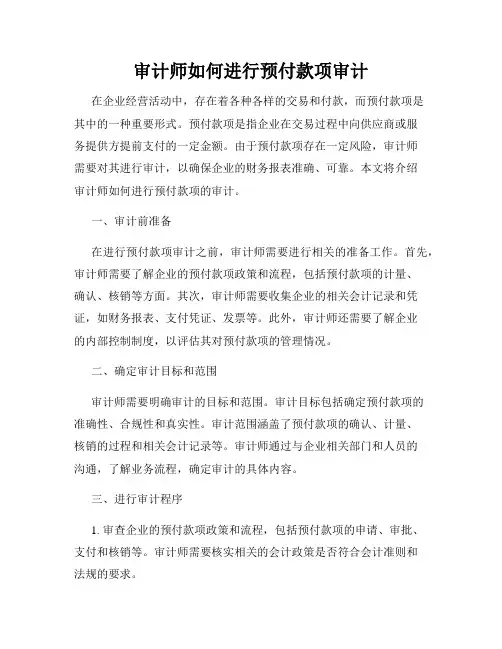 审计师如何进行预付款项审计

在企业经营活动中，存在着各种各样的交易和付款，而预付款项是其中的一种重要形式。预付款项是指企业在交易过程中向供应商或服务提供方提前支付的一定金额。由于预付款项存在一定风险，审计师需要对其进行审计，以确保企业的财务报表准确、可靠。本文将介绍审计师如何进行预付款项的审计。

一、审计前准备

在进行预付款项审计之前，审计师需要进行相关的准备工作。首先，审计师需要了解企业的预付款项政策和流程，包括预付款项的计量、确认、核销等方面。其次，审计师需要收集企业的相关会计记录和凭证，如财务报表、支付凭证、发票等。此外，审计师还需要了解企业的内部控制制度，以评估其对预付款项的管理情况。

二、确定审计目标和范围

审计师需要明确审计的目标和范围。审计目标包括确定预付款项的准确性、合规性和真实性。审计范围涵盖了预付款项的确认、计量、核销的过程和相关会计记录等。审计师通过与企业相关部门和人员的沟通，了解业务流程，确定审计的具体内容。

三、进行审计程序

1. 审查企业的预付款项政策和流程，包括预付款项的申请、审批、支付和核销等。审计师需要核实相关的会计政策是否符合会计准则和法规的要求。